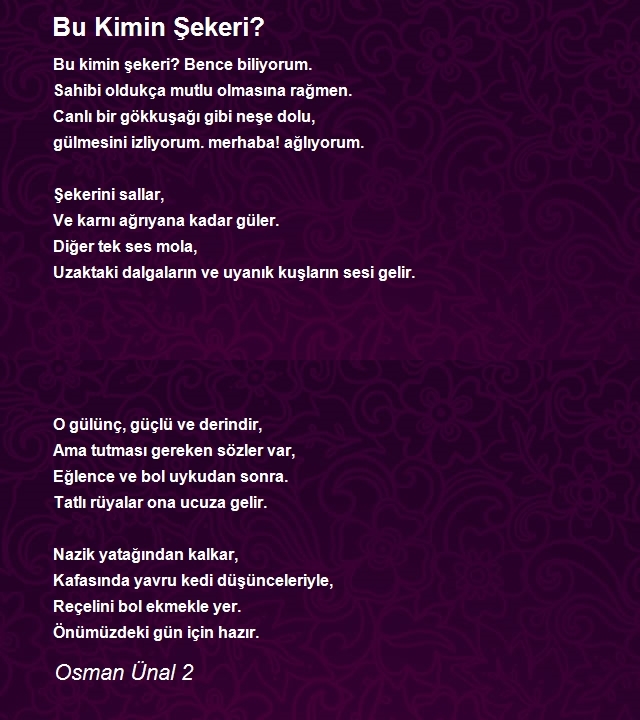 Bu Kimin Şekeri?

Bu kimin şekeri? Bence biliyorum.
Sahibi oldukça mutlu olmasına rağmen.
Canlı bir gökkuşağı gibi neşe dolu,
gülmesini izliyorum. merhaba! ağlıyorum.

Şekerini sallar,
Ve karnı ağrıyana kadar güler.
Diğer tek ses mola,
Uzaktaki dalgaların ve uyanık kuşların sesi gelir.

O gülünç, güçlü ve derindir,
Ama tutması gereken sözler var,
Eğlence ve bol uykudan sonra.
Tatlı rüyalar ona ucuza gelir.

Nazik yatağından kalkar,
Kafasında yavru kedi düşünceleriyle,
Reçelini bol ekmekle yer.
Önümüzdeki gün için hazır.

Osman Ünal 2